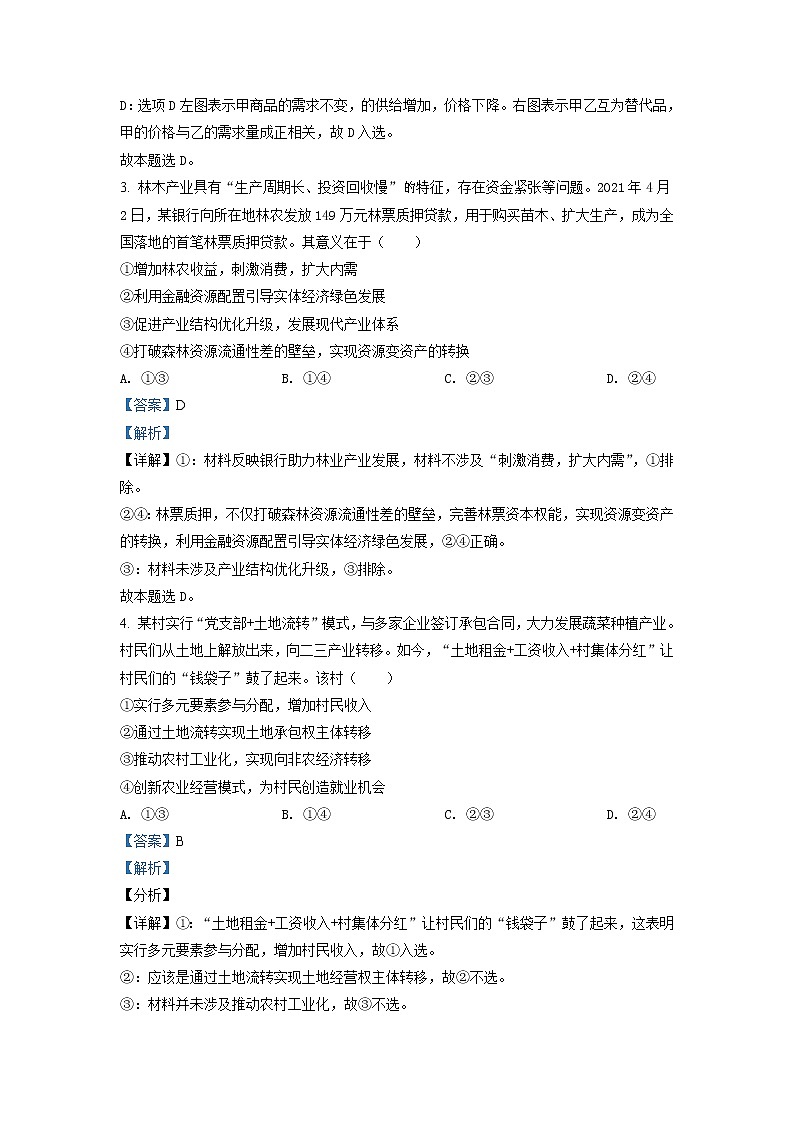 D：选项D左图表示甲商品的需求不变，的供给增加，价格下降。右图表示甲乙互为替代品，甲的价格与乙的需求量成正相关，故D入选。

故本题选D。

3. 林木产业具有“生产周期长、投资回收慢”的特征，存在资金紧张等问题。2021年4月2日，某银行向所在地林农发放149万元林票质押贷款，用于购买苗木、扩大生产，成为全国落地的首笔林票质押贷款。其意义在于（　　）

①增加林农收益，刺激消费，扩大内需

②利用金融资源配置引导实体经济绿色发展

③促进产业结构优化升级，发展现代产业体系

④打破森林资源流通性差的壁垒，实现资源变资产的转换

A. ①③　　B. ①④　　C. ②③　　D. ②④

【答案】D

【解析】

【详解】①：材料反映银行助力林业产业发展，材料不涉及“刺激消费，扩大内需”，①排除。

②④：林票质押，不仅打破森林资源流通性差的壁垒，完善林票资本权能，实现资源变资产的转换，利用金融资源配置引导实体经济绿色发展，②④正确。

③：材料未涉及产业结构优化升级，③排除。

故本题选D。

4. 某村实行“党支部+土地流转”模式，与多家企业签订承包合同，大力发展蔬菜种植产业。村民们从土地上解放出来，向二三产业转移。如今，“土地租金+工资收入+村集体分红”让村民们的“钱袋子”鼓了起来。该村（　　）

①实行多元要素参与分配，增加村民收入

②通过土地流转实现土地承包权主体转移

③推动农村工业化，实现向非农经济转移

④创新农业经营模式，为村民创造就业机会

A. ①③　　B. ①④　　C. ②③　　D. ②④

【答案】B

【解析】

【分析】

【详解】①：“土地租金+工资收入+村集体分红”让村民们的“钱袋子”鼓了起来，这表明实行多元要素参与分配，增加村民收入，故①入选。

②：应该是通过土地流转实现土地经营权主体转移，故②不选。

③：材料并未涉及推动农村工业化，故③不选。